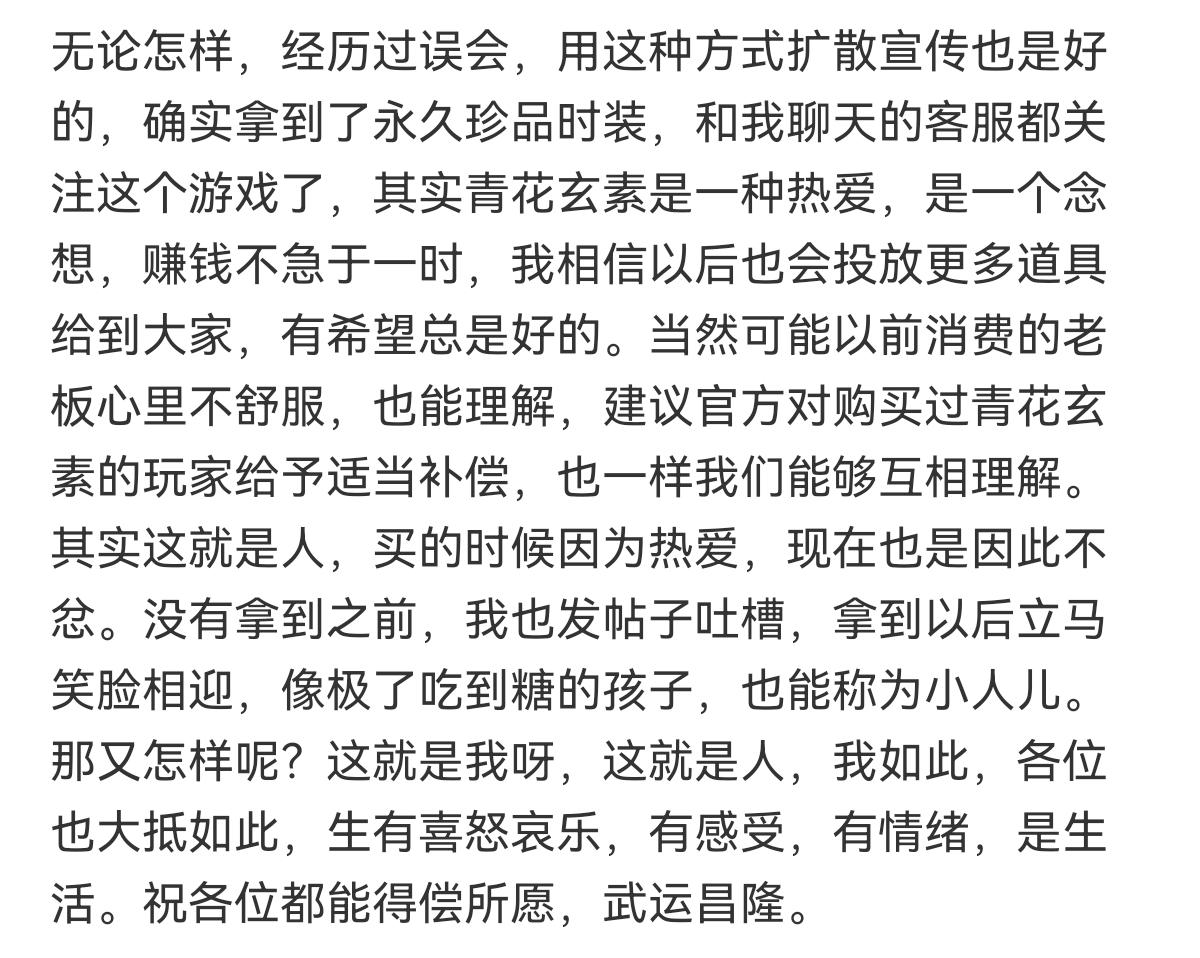 无论怎样，经历过误会，用这种方式扩散宣传也是好的，确实拿到了永久珍品时装，和我聊天的客服都关注这个游戏了，其实青花玄素是一种热爱，是一个念想，赚钱不急于一时，我相信以后也会投放更多道具给到大家，有希望总是好的。当然可能以前消费的老板心里不舒服，也能理解，建议官方对购买过青花玄素的玩家给予适当补偿，也一样我们能够互相理解。其实这就是人，买的时候因为热爱，现在也是因此不忿。没有拿到之前，我也发帖子吐槽，拿到以后立马笑脸相迎，像极了吃到糖的孩子，也能称为小人儿。那又怎样呢？这就是我呀，这就是人，我如此，各位也大抵如此，生有喜怒哀乐，有感受，有情绪，是生活。祝各位都能得偿所愿，武运昌隆。